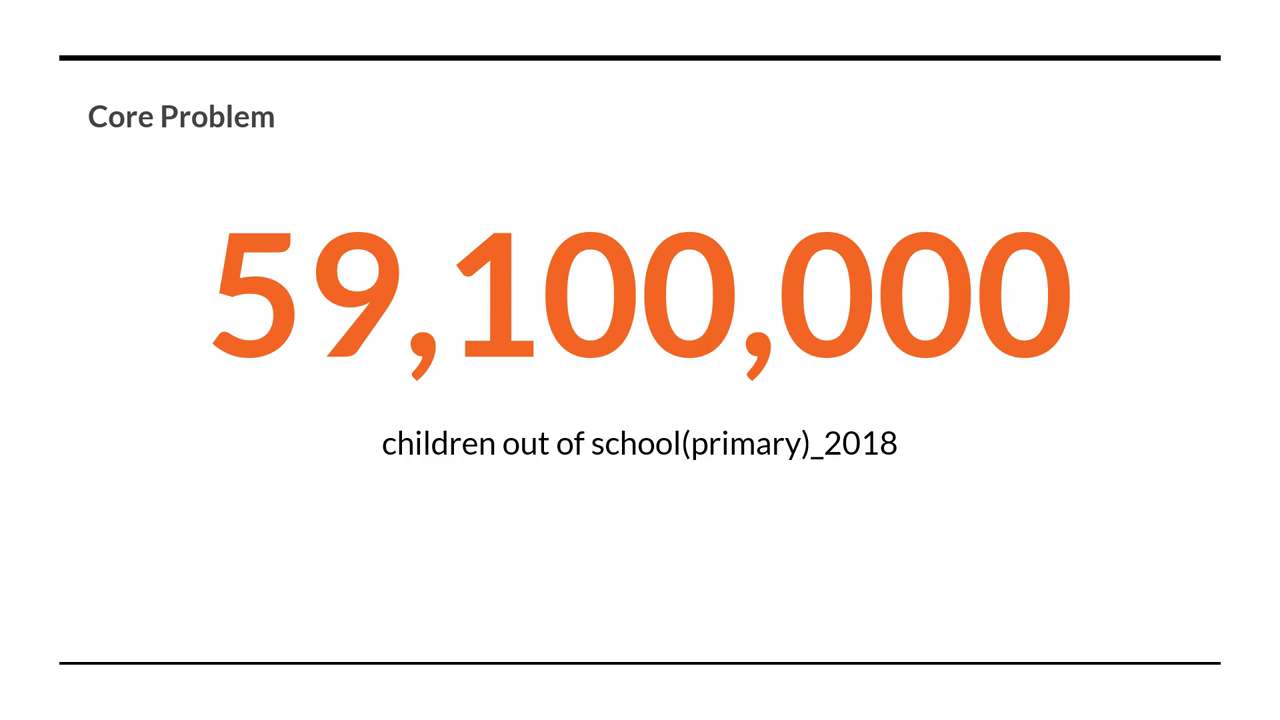 Core Problem

59,100,000

children out of school(primary)_2018